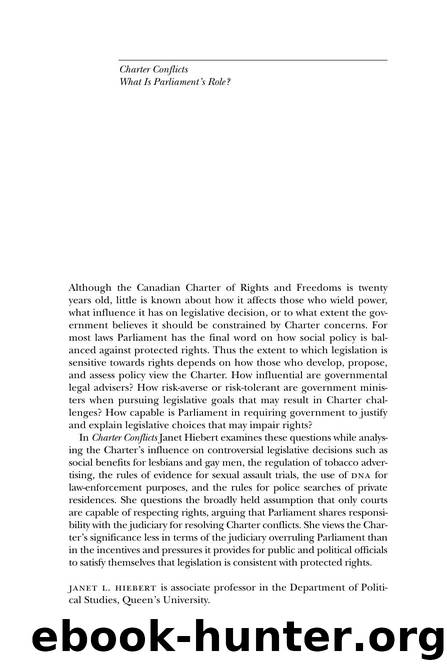 Charter Conflicts
What Is Parliament's Role?

Although the Canadian Charter of Rights and Freedoms is twenty years old, little is known about how it affects those who wield power, what influence it has on legislative decision, or to what extent the government believes it should be constrained by Charter concerns. For most laws Parliament has the final word on how social policy is balanced against protected rights. Thus the extent to which legislation is sensitive towards rights depends on how those who develop, propose, and assess policy view the Charter. How influential are governmental legal advisers? How risk-averse or risk-tolerant are government ministers when pursuing legislative goals that may result in Charter challenges? How capable is Parliament in requiring government to justify and explain legislative choices that may impair rights?

In Charter Conflicts Janet Hiebert examines these questions while analysing the Charter's influence on controversial legislative decisions such as social benefits for lesbians and gay men, the regulation of tobacco advertising, the rules of evidence for sexual assault trials, the use of DNA for law-enforcement purposes, and the rules for police searches of private residences. She questions the broadly held assumption that only courts are capable of respecting rights, arguing that Parliament shares responsibility with the judiciary for resolving Charter conflicts. She views the Charter's significance less in terms of the judiciary overruling Parliament than in the incentives and pressures it provides for public and political officials to satisfy themselves that legislation is consistent with protected rights.

JANET L. HIEBERT is associate professor in the Department of Political Studies, Queen's University.

ebook-hunter.org